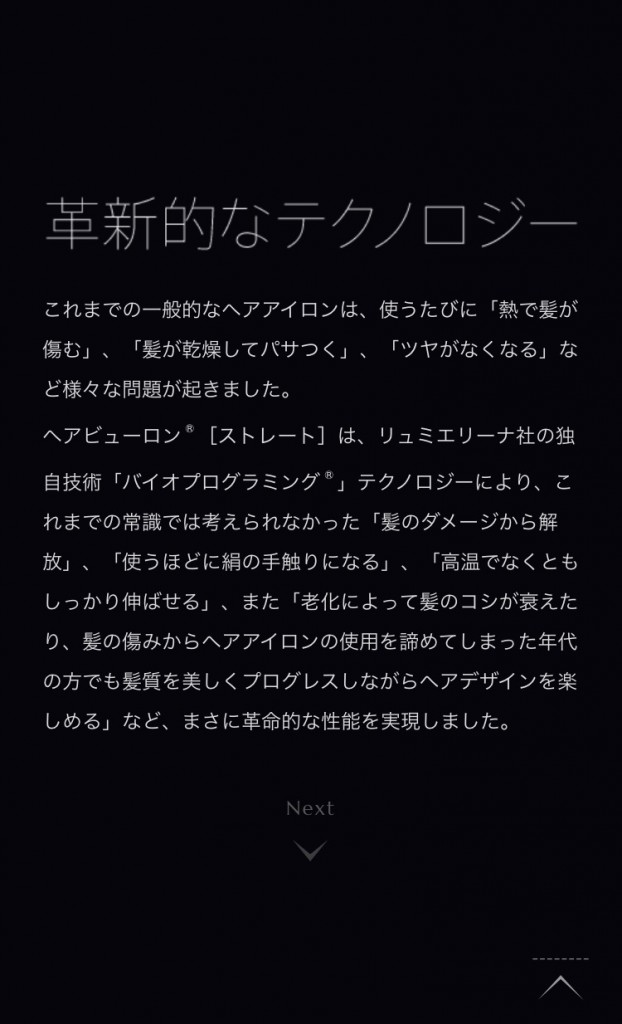 革新的なテクノロジー

これまでの一般的なヘアアイロンは、使うたびに「熱で髪が傷む」、「髪が乾燥してパサつく」、「ツヤがなくなる」など様々な問題が起きました。

ヘアビューロン® ［ストレート］は、リュミエリーナ社の独自技術「バイオプログラミング®」テクノロジーにより、これまでの常識では考えられなかった「髪のダメージから解放」、「使うほどに絹の手触りになる」、「高温でなくともしっかり伸ばせる」、また「老化によって髪のコシが衰えたり、髪の傷みからヘアアイロンの使用を諦めてしまった年代の方でも髪質を美しくプログレスしながらヘアデザインを楽しめる」など、まさに革命的な性能を実現しました。

Next